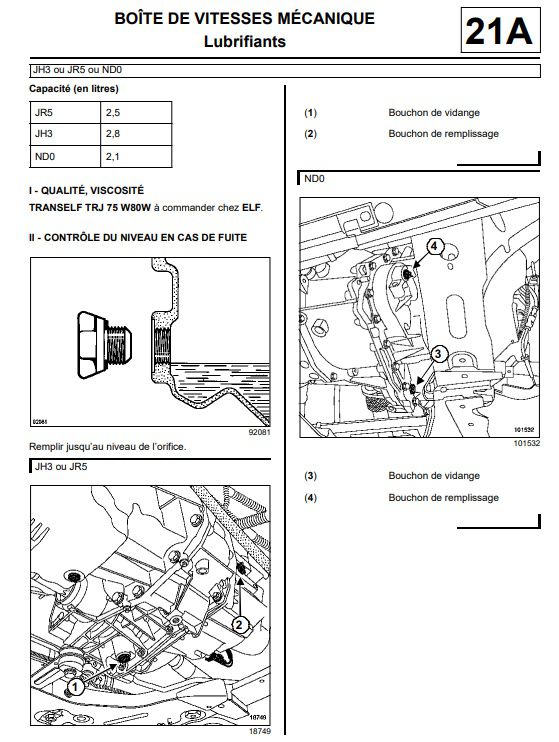 BOÎTE DE VITESSES MÉCANIQUE
Lubrifiants

21A

JH3 ou JR5 ou ND0

Capacité (en litres)

| JR5 | 2,5 |
|---|---|
| JH3 | 2,8 |
| ND0 | 2,1 |

I - QUALITÉ, VISCOSITÉ

TRANSELF TRJ 75 W80W à commander chez ELF.

II - CONTRÔLE DU NIVEAU EN CAS DE FUITE

92081

92081

Remplir jusqu'au niveau de l'orifice.

JH3 ou JR5

2

1

18749

18749

(1) Bouchon de vidange

(2) Bouchon de remplissage

ND0

4

3

101532

101532

(3) Bouchon de vidange

(4) Bouchon de remplissage